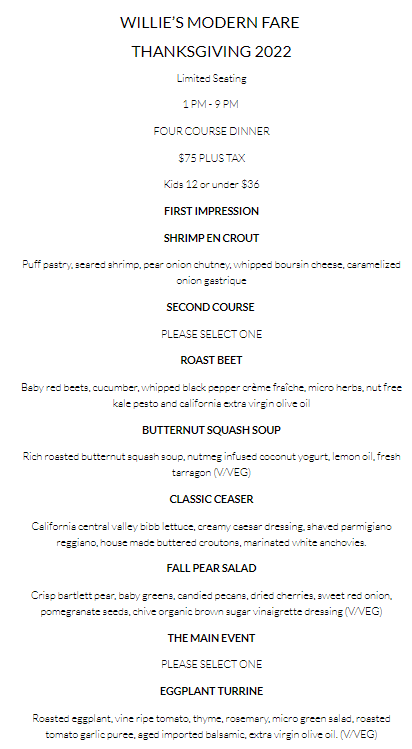 WILLIE'S MODERN FARE

THANKSGIVING 2022

Limited Seating

1 PM - 9 PM

FOUR COURSE DINNER

$75 PLUS TAX

Kids 12 or under $36

FIRST IMPRESSION

SHRIMP EN CROUT

Puff pastry, seared shrimp, pear onion chutney, whipped boursin cheese, caramelized onion gastrique

SECOND COURSE

PLEASE SELECT ONE

ROAST BEET

Baby red beets, cucumber, whipped black pepper crème fraîche, micro herbs, nut free kale pesto and california extra virgin olive oil

BUTTERNUT SQUASH SOUP

Rich roasted butternut squash soup, nutmeg infused coconut yogurt, lemon oil, fresh tarragon (V/VEG)

CLASSIC CEASER

California central valley bibb lettuce, creamy caesar dressing, shaved parmigiano reggiano, house made buttered croutons, marinated white anchovies.

FALL PEAR SALAD

Crisp bartlett pear, baby greens, candied pecans, dried cherries, sweet red onion, pomegranate seeds, chive organic brown sugar vinaigrette dressing (V/VEG)

THE MAIN EVENT

PLEASE SELECT ONE

EGGPLANT TURRINE

Roasted eggplant, vine ripe tomato, thyme, rosemary, micro green salad, roasted tomato garlic puree, aged imported balsamic, extra virgin olive oil. (V/VEG)